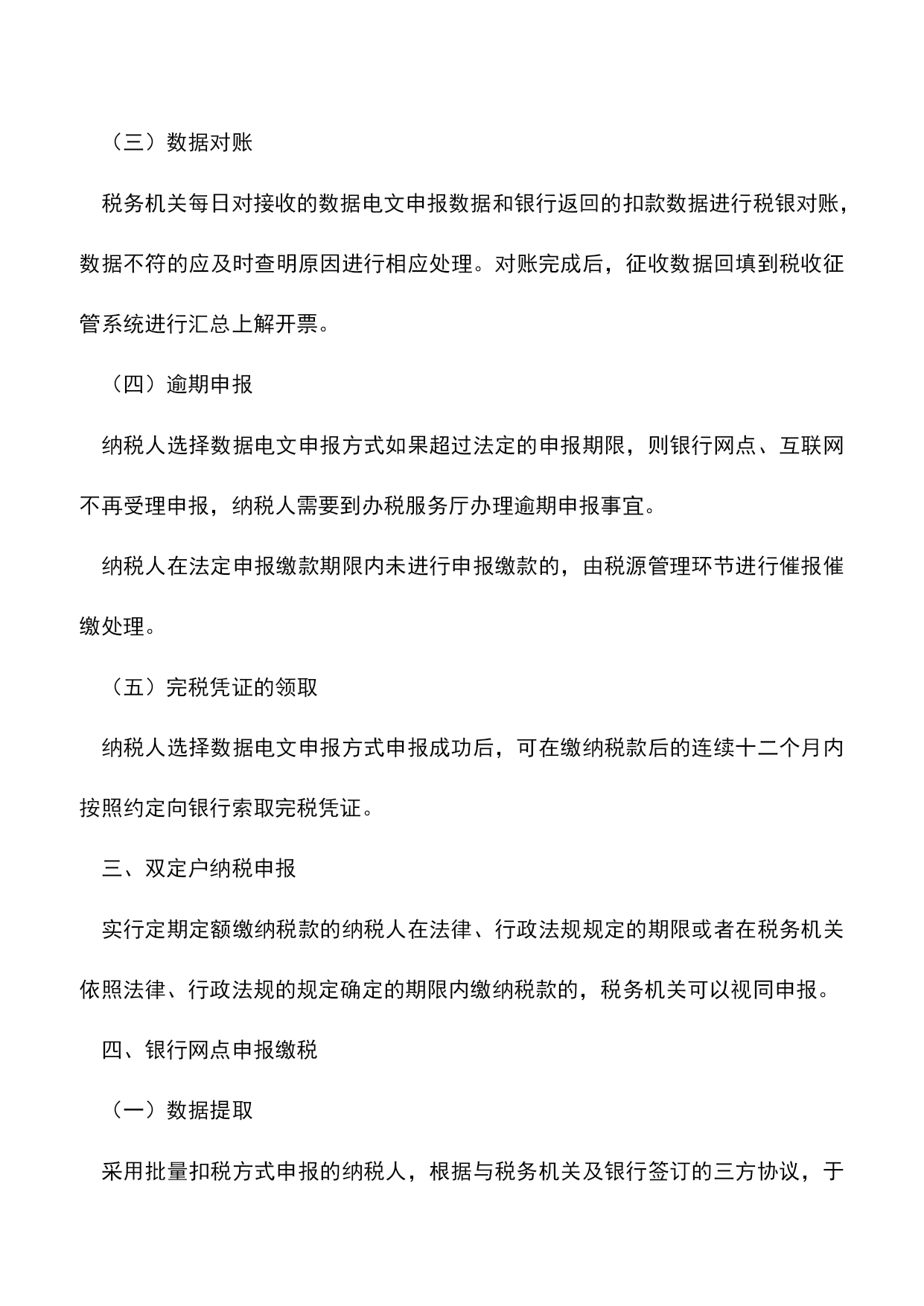 （三）数据对账

税务机关每日对接收的数据电文申报数据和银行返回的扣款数据进行税银对账，数据不符的应及时查明原因进行相应处理。对账完成后，征收数据回填到税收征管系统进行汇总上解开票。

（四）逾期申报

纳税人选择数据电文申报方式如果超过法定的申报期限，则银行网点、互联网不再受理申报，纳税人需要到办税服务厅办理逾期申报事宜。

纳税人在法定申报缴款期限内未进行申报缴款的，由税源管理环节进行催报催缴处理。

（五）完税凭证的领取

纳税人选择数据电文申报方式申报成功后，可在缴纳税款后的连续十二个月内按照约定向银行索取完税凭证。

三、双定户纳税申报

实行定期定额缴纳税款的纳税人在法律、行政法规规定的期限或者在税务机关依照法律、行政法规的规定确定的期限内缴纳税款的，税务机关可以视同申报。

四、银行网点申报缴税

（一）数据提取

采用批量扣税方式申报的纳税人，根据与税务机关及银行签订的三方协议，于